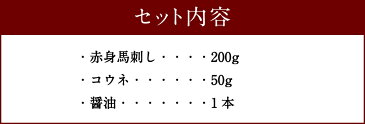 セット内容

・赤身馬刺し・・・・200g

・コウネ・・・・・・50g

・醤油・・・・・・・1本